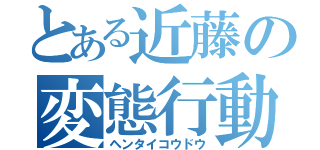 とある近藤の
変態行動
ヘンタイコウドウ